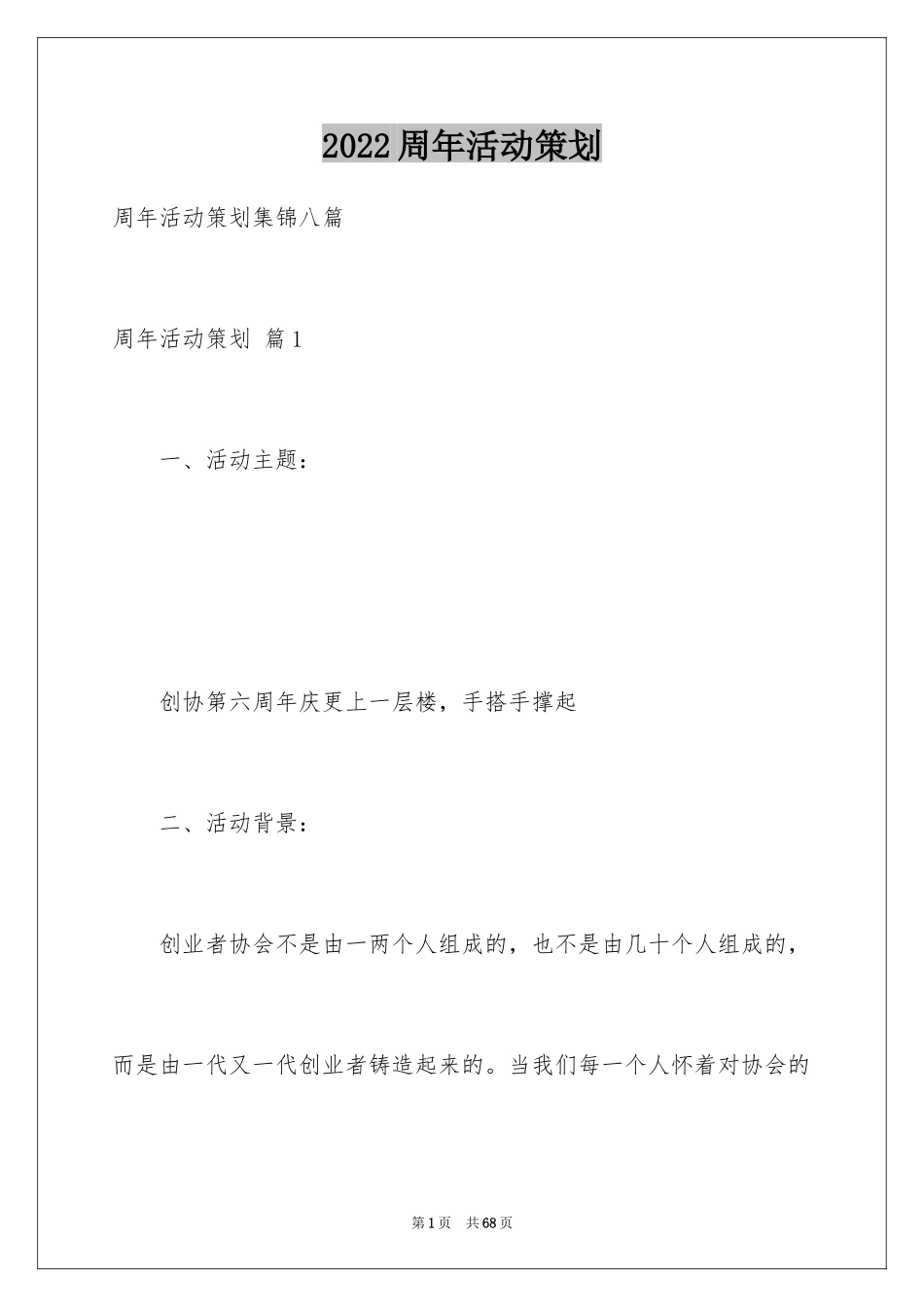 2022周年活动策划

周年活动策划集锦八篇

周年活动策划 篇1

一、活动主题：

创协第六周年庆更上一层楼，手搭手撑起

二、活动背景：

创业者协会不是由一两个人组成的，也不是由几十个人组成的，而是由一代又一代创业者铸造起来的。当我们每一个人怀着对协会的

第1页 共68页